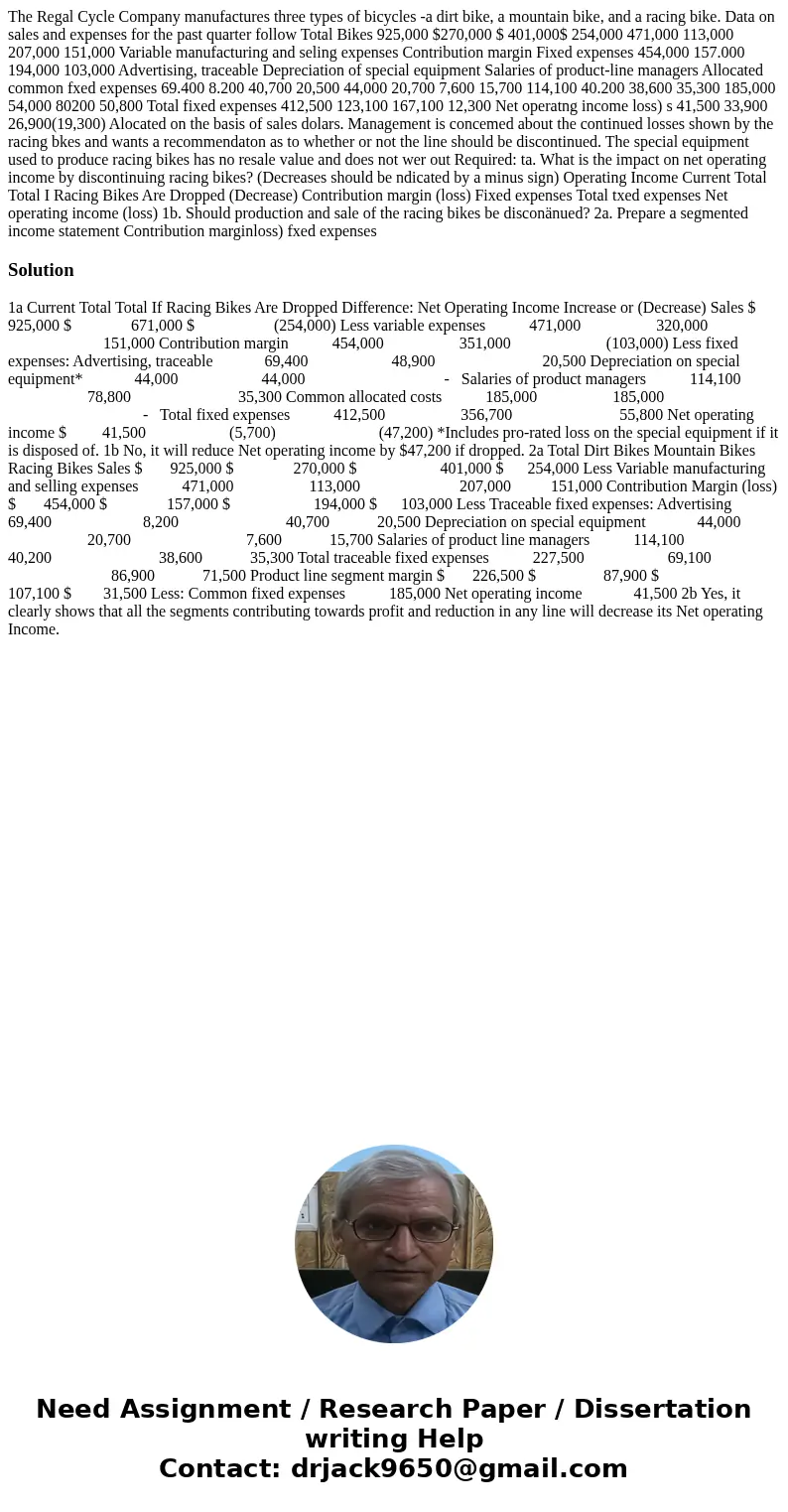 The Regal Cycle Company manufactures three types of bicycles -a dirt bike, a mountain bike, and a racing bike. Data on sales and expenses for the past quarter follow Total Bikes 925,000 $270,000 $ 401,000$ 254,000 471,000 113,000 207,000 151,000 Variable manufacturing and seling expenses Contribution margin Fixed expenses 454,000 157.000 194,000 103,000 Advertising, traceable Depreciation of special equipment Salaries of product-line managers Allocated common fxed expenses 69.400 8.200 40,700 20,500 44,000 20,700 7,600 15,700 114,100 40.200 38,600 35,300 185,000 54,000 80200 50,800 Total fixed expenses 412,500 123,100 167,100 12,300 Net operatng income loss) s 41,500 33,900 26,900(19,300) Alocated on the basis of sales dolars. Management is concemed about the continued losses shown by the racing bkes and wants a recommendaton as to whether or not the line should be discontinued. The special equipment used to produce racing bikes has no resale value and does not wer out Required: ta. What is the impact on net operating income by discontinuing racing bikes? (Decreases should be ndicated by a minus sign) Operating Income Current Total Total I Racing Bikes Are Dropped (Decrease) Contribution margin (loss) Fixed expenses Total txed expenses Net operating income (loss) 1b. Should production and sale of the racing bikes be disconänued? 2a. Prepare a segmented income statement Contribution marginloss) fxed expenses

Solution

1a Current Total Total If Racing Bikes Are Dropped Difference: Net Operating Income Increase or (Decrease) Sales $ 925,000 $ 671,000 $ (254,000) Less variable expenses 471,000 320,000 151,000 Contribution margin 454,000 351,000 (103,000) Less fixed expenses: Advertising, traceable 69,400 48,900 20,500 Depreciation on special equipment* 44,000 44,000 - Salaries of product managers 114,100 78,800 35,300 Common allocated costs 185,000 185,000 - Total fixed expenses 412,500 356,700 55,800 Net operating income $ 41,500 (5,700) (47,200) *Includes pro-rated loss on the special equipment if it is disposed of. 1b No, it will reduce Net operating income by $47,200 if dropped. 2a Total Dirt Bikes Mountain Bikes Racing Bikes Sales $ 925,000 $ 270,000 $ 401,000 $ 254,000 Less Variable manufacturing and selling expenses 471,000 113,000 207,000 151,000 Contribution Margin (loss) $ 454,000 $ 157,000 $ 194,000 $ 103,000 Less Traceable fixed expenses: Advertising 69,400 8,200 40,700 20,500 Depreciation on special equipment 44,000 20,700 7,600 15,700 Salaries of product line managers 114,100 40,200 38,600 35,300 Total traceable fixed expenses 227,500 69,100 86,900 71,500 Product line segment margin $ 226,500 $ 87,900 $ 107,100 $ 31,500 Less: Common fixed expenses 185,000 Net operating income 41,500 2b Yes, it clearly shows that all the segments contributing towards profit and reduction in any line will decrease its Net operating Income.

Need Assignment / Research Paper / Dissertation writing Help
Contact: drjack9650@gmail.com